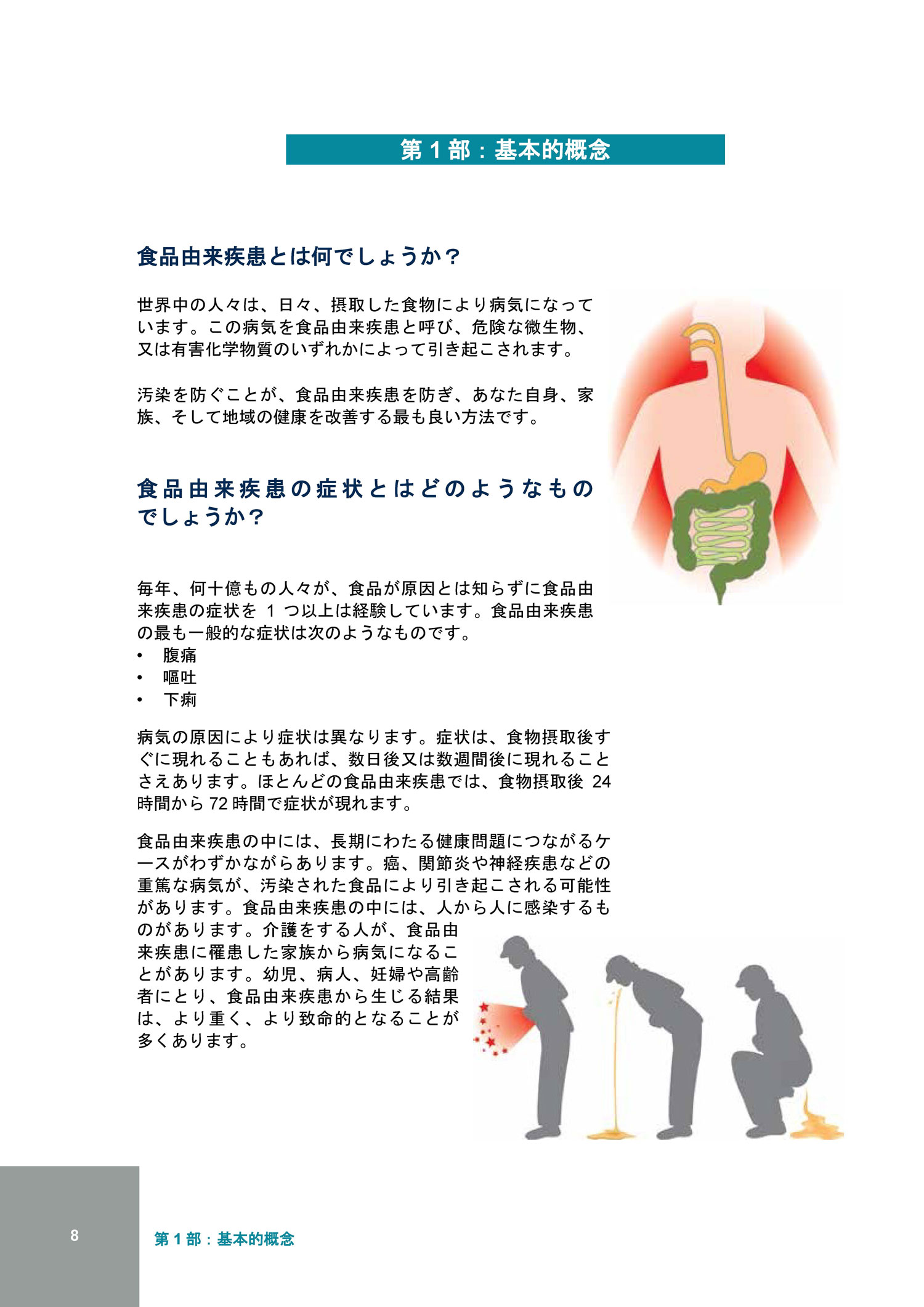 第 1 部：基本的概念

食品由来疾患とは何でしょうか？

世界中の人々は、日々、摂取した食物により病気になっています。この病気を食品由来疾患と呼び、危険な微生物、又は有害化学物質のいずれかによって引き起こされます。

汚染を防ぐことが、食品由来疾患を防ぎ、あなた自身、家族、そして地域の健康を改善する最も良い方法です。

食品由来疾患の症状とはどのようなものでしょうか？

毎年、何十億もの人々が、食品が原因とは知らずに食品由来疾患の症状を 1 つ以上は経験しています。食品由来疾患の最も一般的な症状は次のようなものです。
• 腹痛
• 嘔吐
• 下痢

病気の原因により症状は異なります。症状は、食物摂取後すぐに現れることもあれば、数日後又は数週間後に現れることさえあります。ほとんどの食品由来疾患では、食物摂取後 24 時間から 72 時間で症状が現れます。

食品由来疾患の中には、長期にわたる健康問題につながるケースがわずかながらあります。癌、関節炎や神経疾患などの重篤な病気が、汚染された食品により引き起こされる可能性があります。食品由来疾患の中には、人から人に感染するものがあります。介護をする人が、食品由来疾患に罹患した家族から病気になることがあります。幼児、病人、妊婦や高齢者にとり、食品由来疾患から生じる結果は、より重く、より致命的となることが多くあります。

8

第 1 部：基本的概念